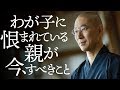 わが子に
恨まれている
親が
今、すべきこと